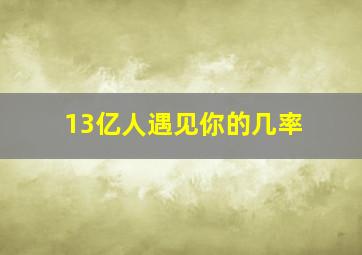 13亿人遇见你的几率